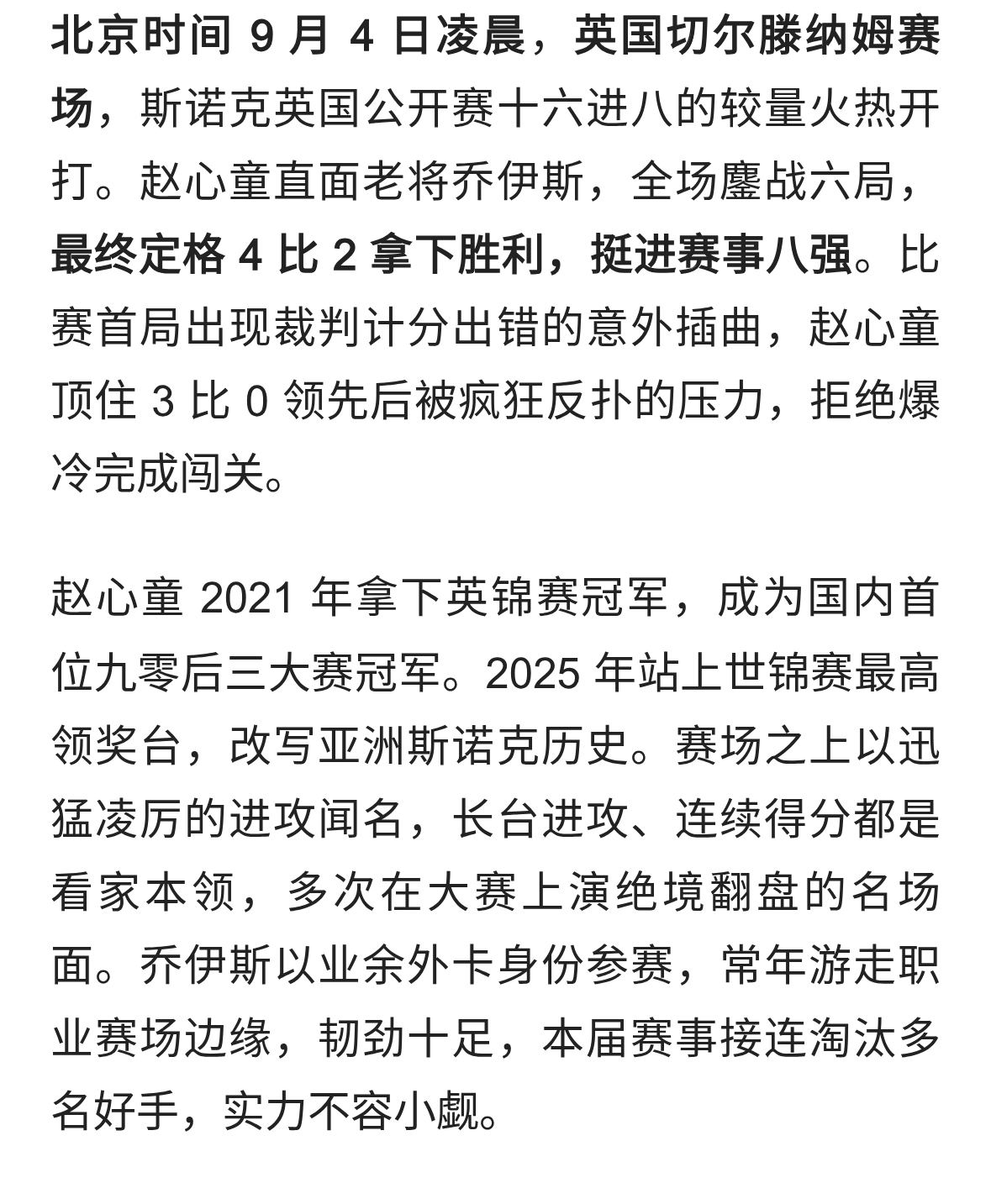 北京时间 9 月 4 日凌晨，英国切尔滕纳姆赛场，斯诺克英国公开赛十六进八的较量火热开打。赵心童直面老将乔伊斯，全场鏖战六局，最终定格 4 比 2 拿下胜利，挺进赛事八强。比赛首局出现裁判计分出错的意外插曲，赵心童顶住 3 比 0 领先后被疯狂反扑的压力，拒绝爆冷完成闯关。

赵心童 2021 年拿下英锦赛冠军，成为国内首位九零后三大赛冠军。2025 年站上世锦赛最高领奖台，改写亚洲斯诺克历史。赛场之上以迅猛凌厉的进攻闻名，长台进攻、连续得分都是看家本领，多次在大赛上演绝境翻盘的名场面。乔伊斯以业余外卡身份参赛，常年游走职业赛场边缘，韧劲十足，本届赛事接连淘汰多名好手，实力不容小觑。